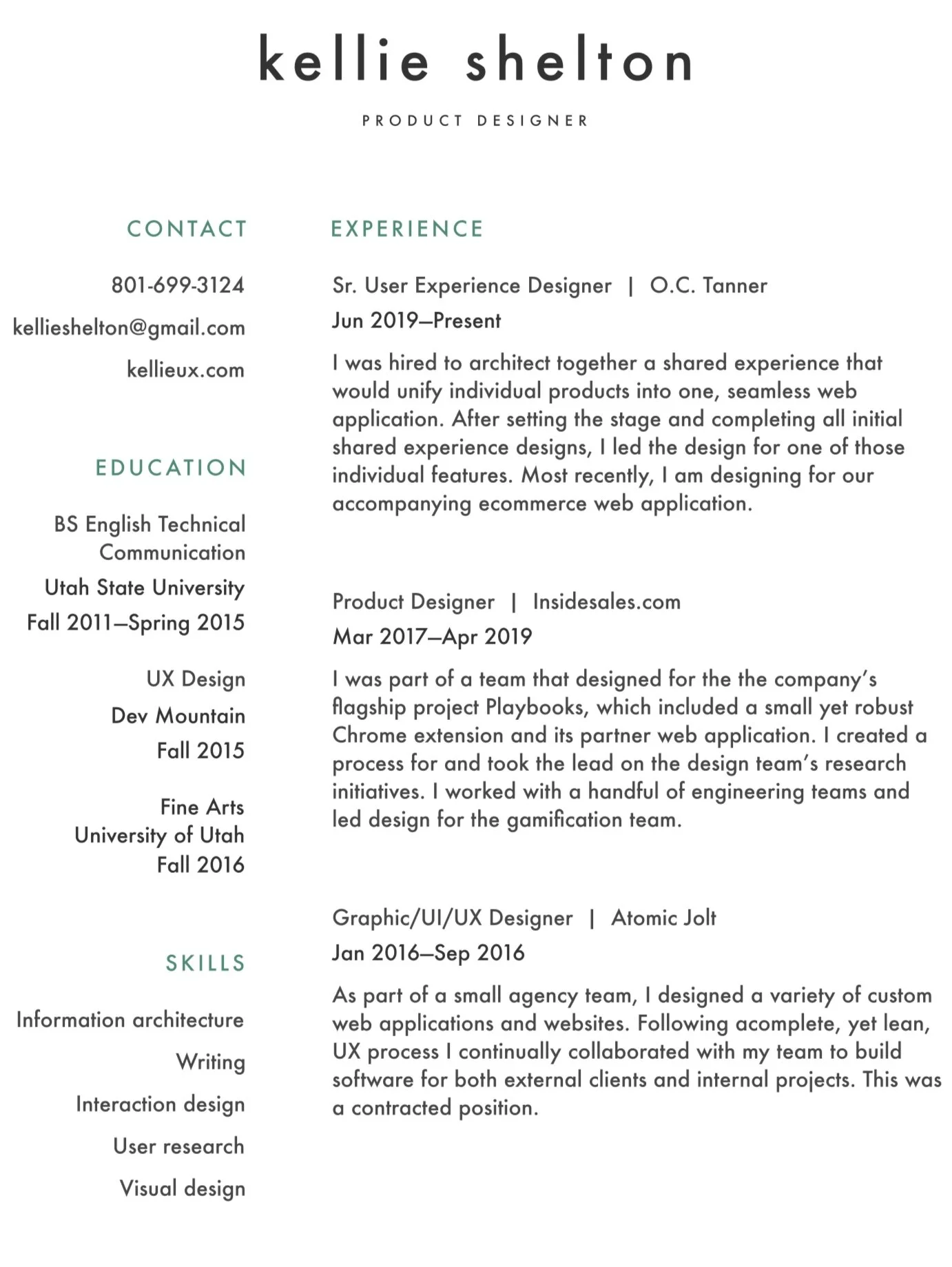 kellie shelton

PRODUCT DESIGNER

CONTACT

801-699-3124

kellieshelton@gmail.com

kellieux.com

EDUCATION

BS English Technical Communication

Utah State University

Fall 2011–Spring 2015

UX Design

Dev Mountain

Fall 2015

Fine Arts
University of Utah
Fall 2016

SKILLS

Information architecture

Writing

Interaction design

User research

Visual design

EXPERIENCE

Sr. User Experience Designer | O.C. Tanner

Jun 2019–Present

I was hired to architect together a shared experience that would unify individual products into one, seamless web application. After setting the stage and completing all initial shared experience designs, I led the design for one of those individual features. Most recently, I am designing for our accompanying ecommerce web application.

Product Designer | Insidesales.com

Mar 2017–Apr 2019

I was part of a team that designed for the the company's flagship project Playbooks, which included a small yet robust Chrome extension and its partner web application. I created a process for and took the lead on the design team's research initiatives. I worked with a handful of engineering teams and led design for the gamification team.

Graphic/UI/UX Designer | Atomic Jolt

Jan 2016–Sep 2016

As part of a small agency team, I designed a variety of custom web applications and websites. Following acomplete, yet lean, UX process I continually collaborated with my team to build software for both external clients and internal projects. This was a contracted position.